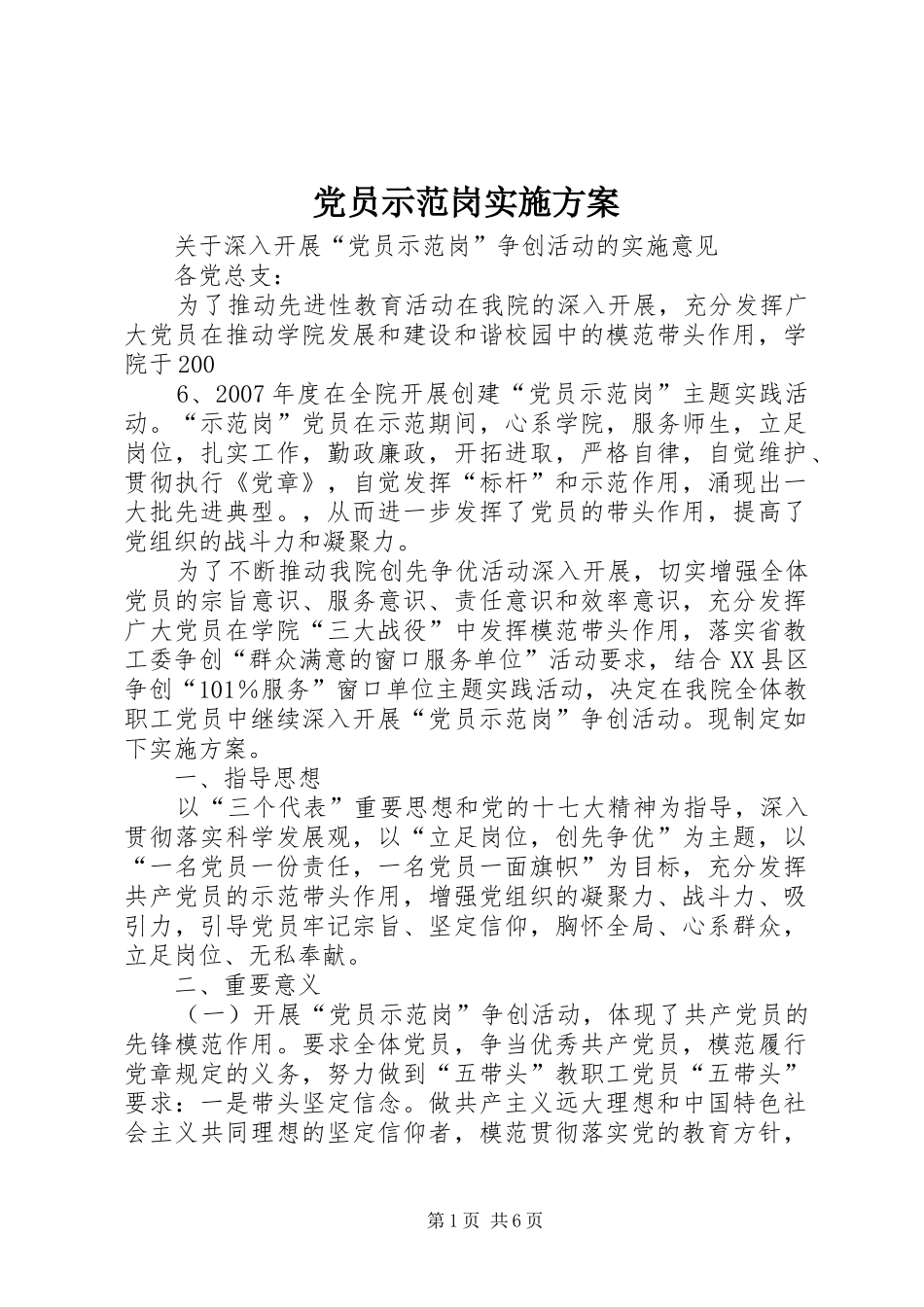 党员示范岗实施方案

关于深入开展“党员示范岗”争创活动的实施意见

各党总支：

为了推动先进性教育活动在我院的深入开展，充分发挥广大党员在推动学院发展和建设和谐校园中的模范带头作用，学院于200

6、2007年度在全院开展创建“党员示范岗”主题实践活动。“示范岗”党员在示范期间，心系学院，服务师生，立足岗位，扎实工作，勤政廉政，开拓进取，严格自律，自觉维护、贯彻执行《党章》，自觉发挥“标杆”和示范作用，涌现出一大批先进典型。，从而进一步发挥了党员的带头作用，提高了党组织的战斗力和凝聚力。

为了不断推动我院创先争优活动深入开展，切实增强全体党员的宗旨意识、服务意识、责任意识和效率意识，充分发挥广大党员在学院“三大战役”中发挥模范带头作用，落实省教工委争创“群众满意的窗口服务单位”活动要求，结合XX县区争创“101%服务”窗口单位主题实践活动，决定在我院全体教职工党员中继续深入开展“党员示范岗”争创活动。现制定如下实施方案。

一、指导思想

以“三个代表”重要思想和党的十七大精神为指导，深入贯彻落实科学发展观，以“立足岗位，创先争优”为主题，以“一名党员一份责任，一名党员一面旗帜”为目标，充分发挥共产党员的示范带头作用，增强党组织的凝聚力、战斗力、吸引力，引导党员牢记宗旨、坚定信仰，胸怀全局、心系群众，立足岗位、无私奉献。

二、重要意义

（一）开展“党员示范岗”争创活动，体现了共产党员的先锋模范作用。要求全体党员，争当优秀共产党员，模范履行党章规定的义务，努力做到“五带头”教职工党员“五带头”要求：一是带头坚定信念。做共产主义远大理想和中国特色社会主义共同理想的坚定信仰者，模范贯彻落实党的教育方针，

第1页 共6页